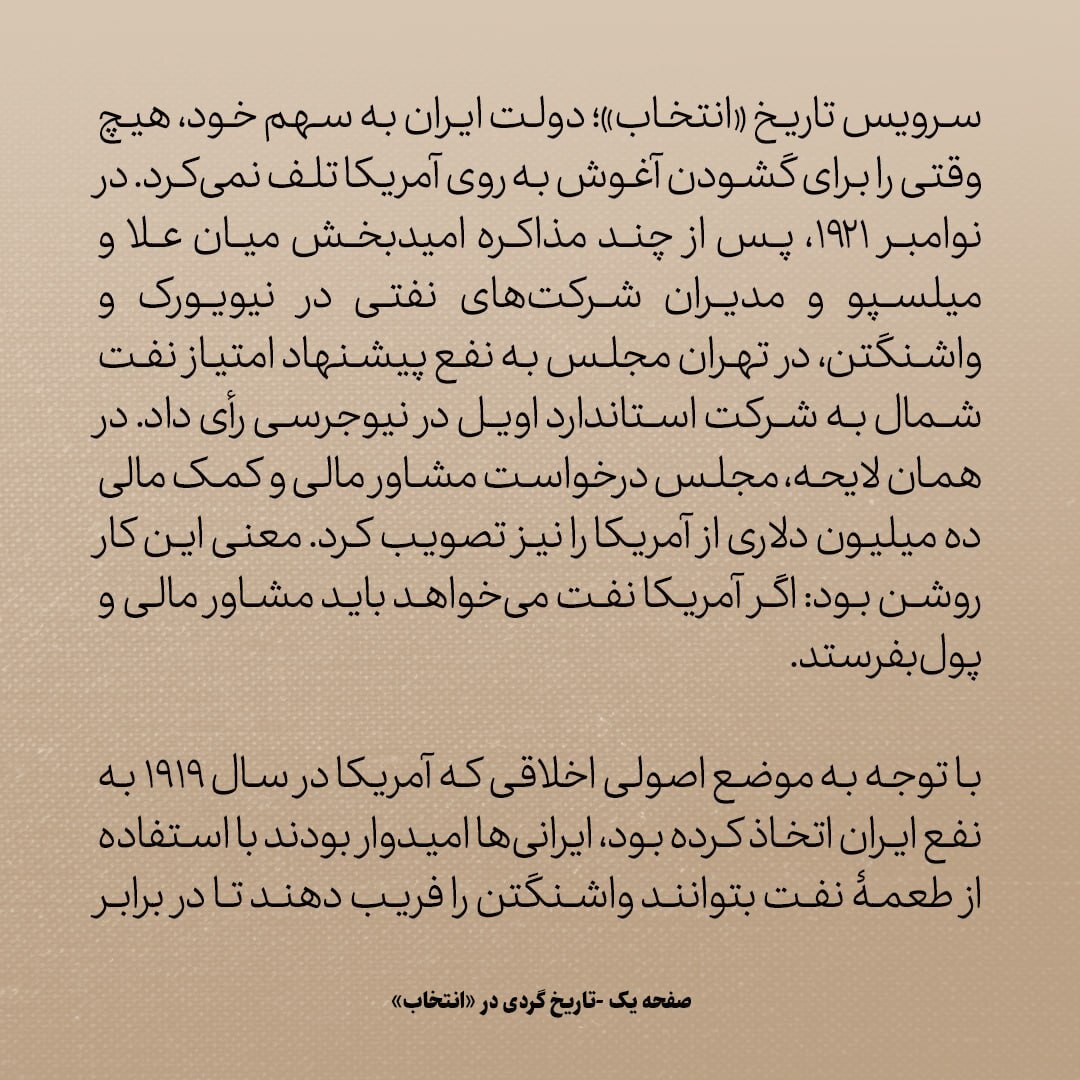 سرویس تاریخ «انتخاب»؛ دولت ایران به سهم خود، هیچ وقتی را برای گشودن آغوش به روی آمریکا تلف نمی‌کرد. در نوامبر ۱۹۲۱، پس از چند مذاکره امیدبخش میان علا و میلسپو و مدیران شرکت‌های نفتی در نیویورک و واشنگتن، در تهران مجلس به نفع پیشنهاد امتیاز نفت شمال به شرکت استاندارد اویل در نیوجرسی رأی داد. در همان لایحه، مجلس درخواست مشاور مالی و کمک مالی ده میلیون دلاری از آمریکا را نیز تصویب کرد. معنی این کار روشن بود: اگر آمریکا نفت می‌خواهد باید مشاور مالی و پول بفرستد.

با توجه به موضع اصولی اخلاقی که آمریکا در سال ۱۹۱۹ به نفع ایران اتخاذ کرده بود، ایرانی‌ها امیدوار بودند با استفاده از طعمهٔ نفت بتوانند واشنگتن را فریب دهند تا در برابر

صفحه یک -تاریخ گردی در «انتخاب»